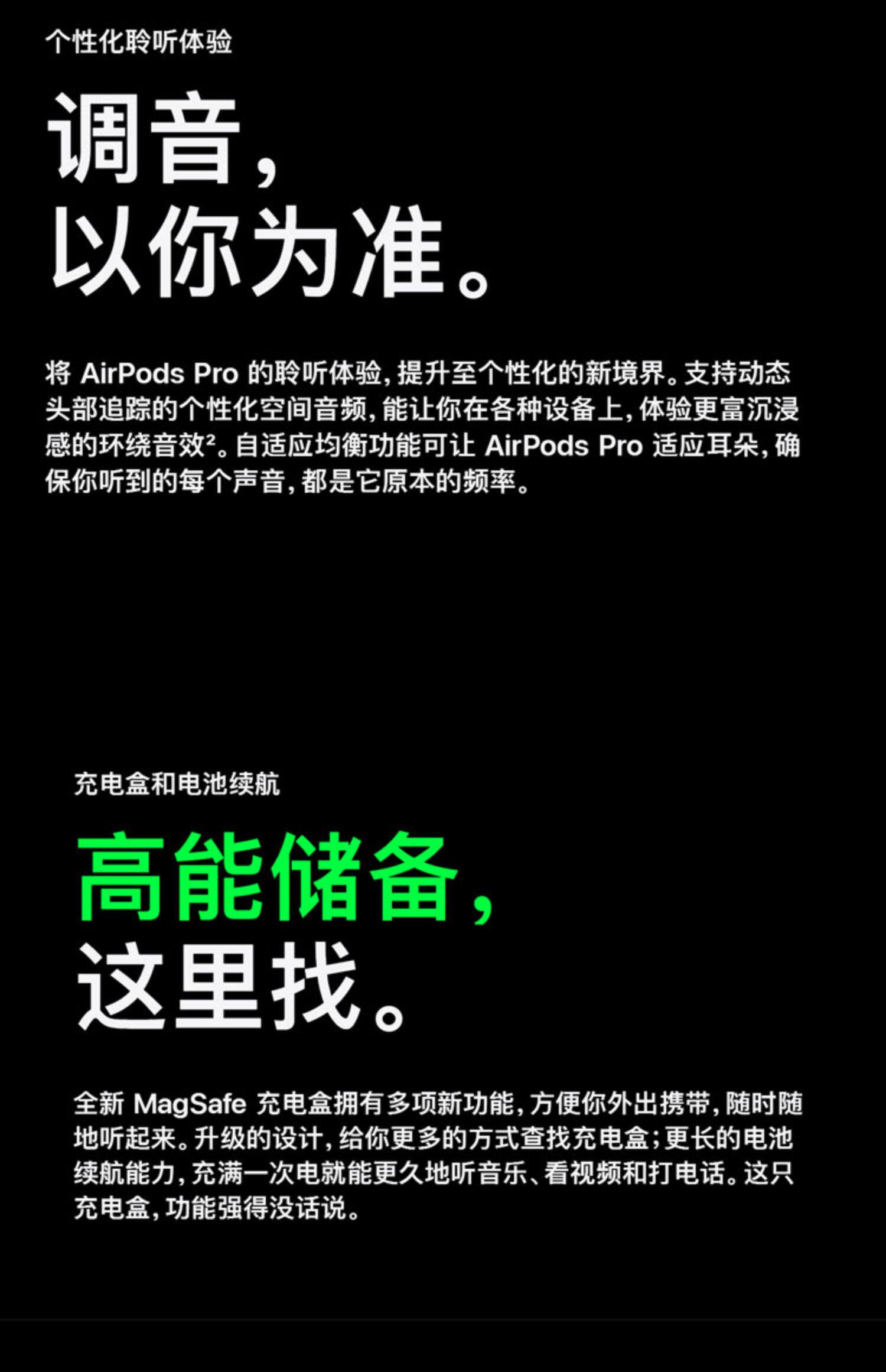 个性化聆听体验

调音，
以你为准。

将AirPods Pro的聆听体验，提升至个性化的新境界。支持动态头部追踪的个性化空间音频，能让你在各种设备上，体验更富沉浸感的环绕音效$^{2}$。自适应均衡功能可让AirPods Pro适应耳朵，确保你听到的每个声音，都是它原本的频率。

充电盒和电池续航

高能储备，
这里找。

全新MagSafe充电盒拥有多项新功能，方便你外出携带，随时随地听起来。升级的设计，给你更多的方式查找充电盒；更长的电池续航能力，充满一次电就能更久地听音乐、看视频和打电话。这只充电盒，功能强得没话说。